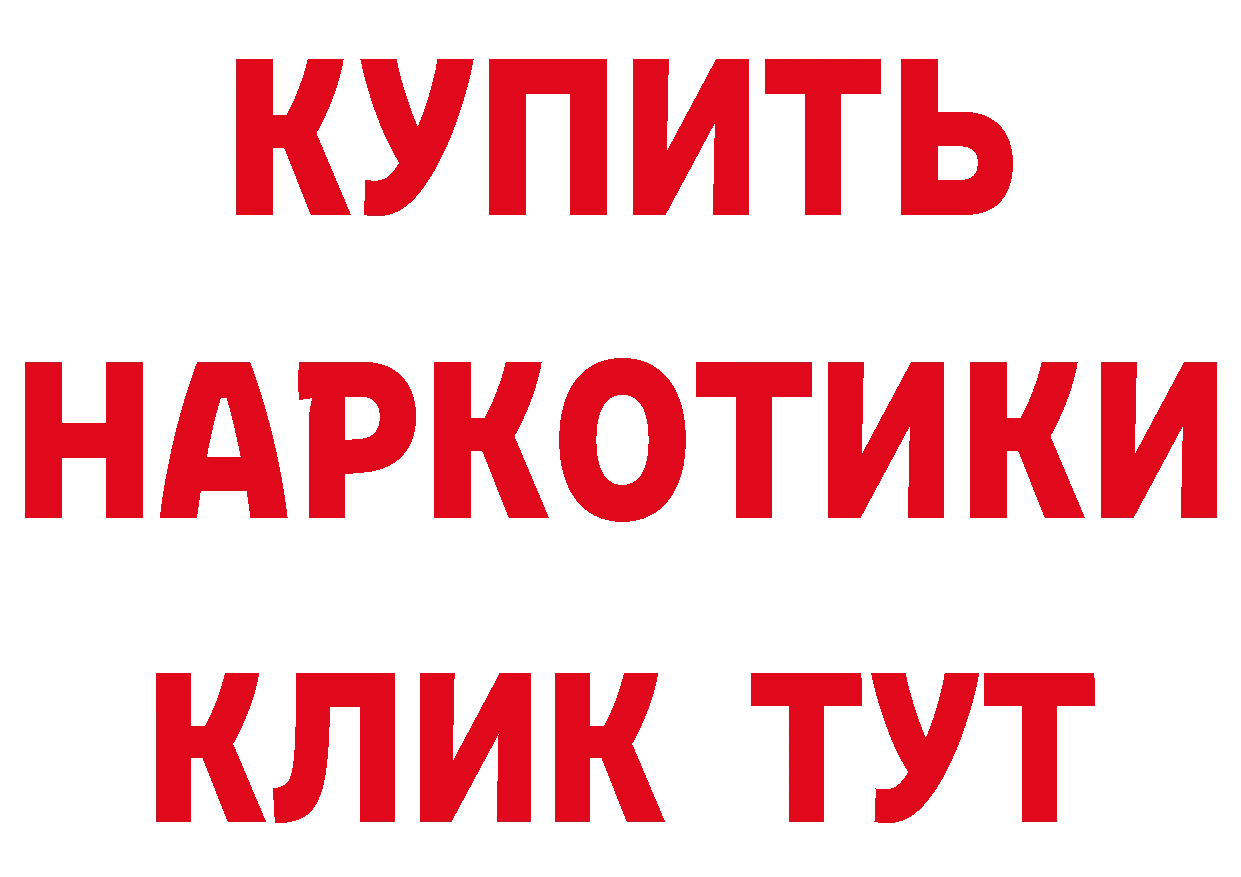 КУПИТЬ НАРКОТИКИ КЛИК ТУТ